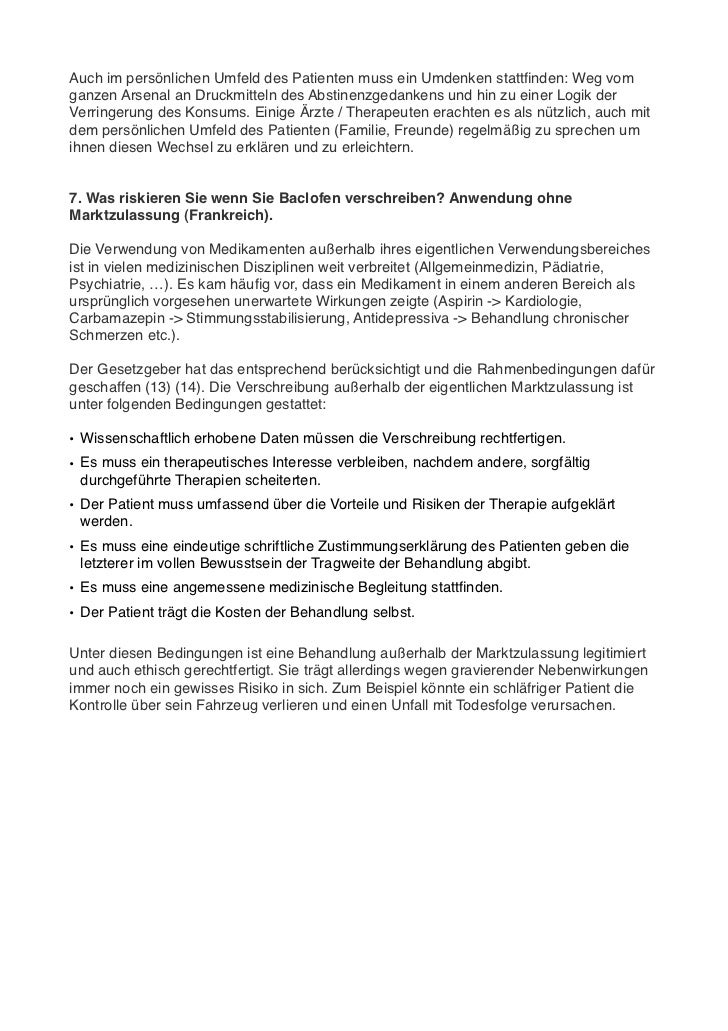 Auch im persönlichen Umfeld des Patienten muss ein Umdenken stattfinden: Weg vom ganzen Arsenal an Druckmitteln des Abstinenzgedankens und hin zu einer Logik der Verringerung des Konsums. Einige Ärzte / Therapeuten erachten es als nützlich, auch mit dem persönlichen Umfeld des Patienten (Familie, Freunde) regelmäßig zu sprechen um ihnen diesen Wechsel zu erklären und zu erleichtern.

7. Was riskieren Sie wenn Sie Baclofen verschreiben? Anwendung ohne Marktzulassung (Frankreich).

Die Verwendung von Medikamenten außerhalb ihres eigentlichen Verwendungsbereiches ist in vielen medizinischen Disziplinen weit verbreitet (Allgemeinmedizin, Pädiatrie, Psychiatrie, …). Es kam häufig vor, dass ein Medikament in einem anderen Bereich als ursprünglich vorgesehen unerwartete Wirkungen zeigte (Aspirin -> Kardiologie, Carbamazepin -> Stimmungsstabilisierung, Antidepressiva -> Behandlung chronischer Schmerzen etc.).

Der Gesetzgeber hat das entsprechend berücksichtigt und die Rahmenbedingungen dafür geschaffen (13) (14). Die Verschreibung außerhalb der eigentlichen Marktzulassung ist unter folgenden Bedingungen gestattet:

• Wissenschaftlich erhobene Daten müssen die Verschreibung rechtfertigen.
• Es muss ein therapeutisches Interesse verbleiben, nachdem andere, sorgfältig durchgeführte Therapien scheiterten.
• Der Patient muss umfassend über die Vorteile und Risiken der Therapie aufgeklärt werden.
• Es muss eine eindeutige schriftliche Zustimmungserklärung des Patienten geben die letzterer im vollen Bewusstsein der Tragweite der Behandlung abgibt.
• Es muss eine angemessene medizinische Begleitung stattfinden.
• Der Patient trägt die Kosten der Behandlung selbst.

Unter diesen Bedingungen ist eine Behandlung außerhalb der Marktzulassung legitimiert und auch ethisch gerechtfertigt. Sie trägt allerdings wegen gravierender Nebenwirkungen immer noch ein gewisses Risiko in sich. Zum Beispiel könnte ein schläfriger Patient die Kontrolle über sein Fahrzeug verlieren und einen Unfall mit Todesfolge verursachen.